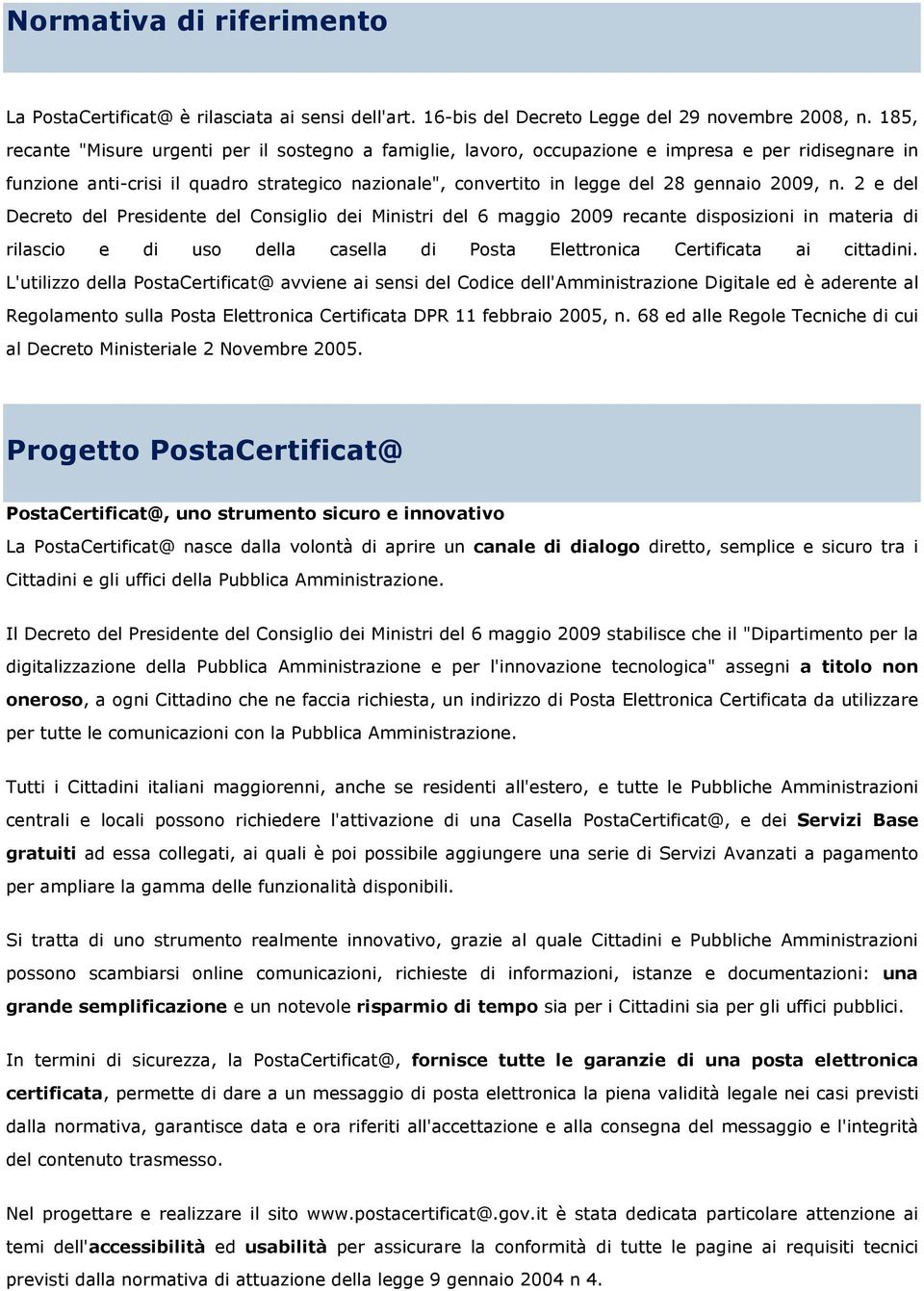 Normativa di riferimento

La PostaCertificat@ è rilasciata ai sensi dell'art. 16-bis del Decreto Legge del 29 novembre 2008, n. 185, recante "Misure urgenti per il sostegno a famiglie, lavoro, occupazione e impresa e per ridisegnare in funzione anti-crisi il quadro strategico nazionale", convertito in legge del 28 gennaio 2009, n. 2 e del Decreto del Presidente del Consiglio dei Ministri del 6 maggio 2009 recante disposizioni in materia di rilascio e di uso della casella di Posta Elettronica Certificata ai cittadini. L'utilizzo della PostaCertificat@ avviene ai sensi del Codice dell'Amministrazione Digitale ed è aderente al Regolamento sulla Posta Elettronica Certificata DPR 11 febbraio 2005, n. 68 ed alle Regole Tecniche di cui al Decreto Ministeriale 2 Novembre 2005.

Progetto PostaCertificat@

PostaCertificat@, uno strumento sicuro e innovativo
La PostaCertificat@ nasce dalla volontà di aprire un canale di dialogo diretto, semplice e sicuro tra i Cittadini e gli uffici della Pubblica Amministrazione.

Il Decreto del Presidente del Consiglio dei Ministri del 6 maggio 2009 stabilisce che il "Dipartimento per la digitalizzazione della Pubblica Amministrazione e per l'innovazione tecnologica" assegni a titolo non oneroso, a ogni Cittadino che ne faccia richiesta, un indirizzo di Posta Elettronica Certificata da utilizzare per tutte le comunicazioni con la Pubblica Amministrazione.

Tutti i Cittadini italiani maggiorenni, anche se residenti all'estero, e tutte le Pubbliche Amministrazioni centrali e locali possono richiedere l'attivazione di una Casella PostaCertificat@, e dei Servizi Base gratuiti ad essa collegati, ai quali è poi possibile aggiungere una serie di Servizi Avanzati a pagamento per ampliare la gamma delle funzionalità disponibili.

Si tratta di uno strumento realmente innovativo, grazie al quale Cittadini e Pubbliche Amministrazioni possono scambiarsi online comunicazioni, richieste di informazioni, istanze e documentazioni: una grande semplificazione e un notevole risparmio di tempo sia per i Cittadini sia per gli uffici pubblici.

In termini di sicurezza, la PostaCertificat@, fornisce tutte le garanzie di una posta elettronica certificata, permette di dare a un messaggio di posta elettronica la piena validità legale nei casi previsti dalla normativa, garantisce data e ora riferiti all'accettazione e alla consegna del messaggio e l'integrità del contenuto trasmesso.

Nel progettare e realizzare il sito www.postacertificat@.gov.it è stata dedicata particolare attenzione ai temi dell'accessibilità ed usabilità per assicurare la conformità di tutte le pagine ai requisiti tecnici previsti dalla normativa di attuazione della legge 9 gennaio 2004 n 4.